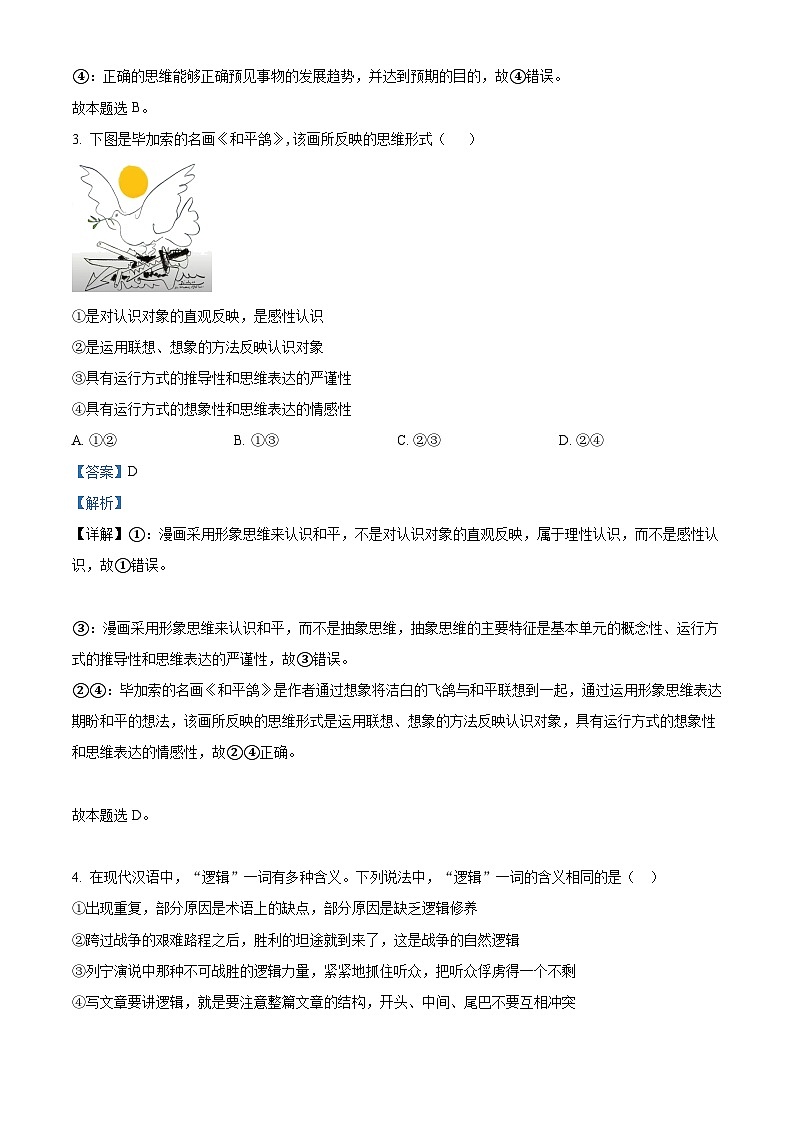 ④：正确的思维能够正确预见事物的发展趋势，并达到预期的目的，故④错误。

故本题选 B。

3. 下图是毕加索的名画《和平鸽》，该画所反映的思维形式（　）

①是对认识对象的直观反映，是感性认识

②是运用联想、想象的方法反映认识对象

③具有运行方式的推导性和思维表达的严谨性

④具有运行方式的想象性和思维表达的情感性

A. ①②　　B. ①③　　C. ②③　　D. ②④

【答案】D

【解析】

【详解】①：漫画采用形象思维来认识和平，不是对认识对象的直观反映，属于理性认识，而不是感性认识，故①错误。

③：漫画采用形象思维来认识和平，而不是抽象思维，抽象思维的主要特征是基本单元的概念性、运行方式的推导性和思维表达的严谨性，故③错误。

②④：毕加索的名画《和平鸽》是作者通过想象将洁白的飞鸽与和平联想到一起，通过运用形象思维表达期盼和平的想法，该画所反映的思维形式是运用联想、想象的方法反映认识对象，具有运行方式的想象性和思维表达的情感性，故②④正确。

故本题选 D。

4. 在现代汉语中，“逻辑”一词有多种含义。下列说法中，“逻辑”一词的含义相同的是（　）

①出现重复，部分原因是术语上的缺点，部分原因是缺乏逻辑修养

②跨过战争的艰难路程之后，胜利的坦途就到来了，这是战争的自然逻辑

③列宁演说中那种不可战胜的逻辑力量，紧紧地抓住听众，把听众俘虏得一个不剩

④写文章要讲逻辑，就是要注意整篇文章的结构，开头、中间、尾巴不要互相冲突